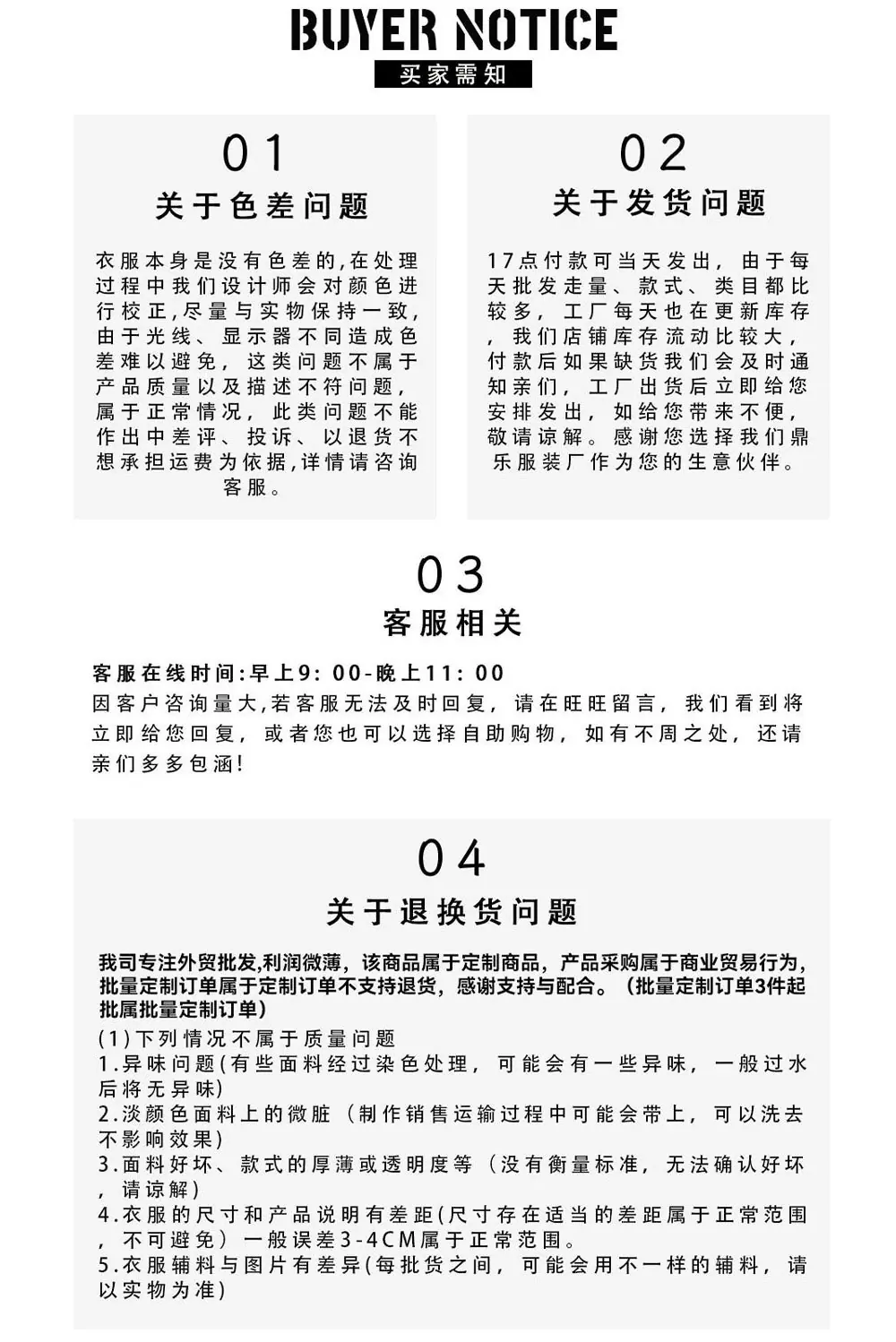 BUYER NOTICE
买家需知

01
关于色差问题

衣服本身是没有色差的,在处理过程中我们设计师会对颜色进行校正,尽量与实物保持一致,由于光线、显示器不同造成色差难以避免,这类问题不属于产品质量以及描述不符问题,属于正常情况,此类问题不能作出中差评、投诉、以退货不想承担运费为依据,详情请咨询客服。

02
关于发货问题

17点付款可当天发出,由于每天批发走量、款式、类目都比较多,工厂每天也在更新库存,我们店铺库存流动比较大,付款后如果缺货我们会及时通知亲们,工厂出货后立即给您安排发出,如给您带来不便,敬请谅解。感谢您选择我们鼎乐服装厂作为您的生意伙伴。

03
客服相关

客服在线时间:早上9:00-晚上11:00
因客户咨询量大,若客服无法及时回复,请在旺旺留言,我们看到将立即给您回复,或者您也可以选择自助购物,如有不周之处,还请亲们多多包涵!

04
关于退换货问题

我司专注外贸批发,利润微薄,该商品属于定制商品,产品采购属于商业贸易行为,批量定制订单属于定制订单不支持退货,感谢支持与配合。(批量定制订单3件起批属批量定制订单)
(1)下列情况不属于质量问题
1.异味问题(有些面料经过染色处理,可能会有一些异味,一般过水后将无异味)
2.淡颜色面料上的微脏(制作销售运输过程中可能会带上,可以洗去不影响效果)
3.面料好坏、款式的厚薄或透明度等(没有衡量标准,无法确认好坏,请谅解)
4.衣服的尺寸和产品说明有差距(尺寸存在适当的差距属于正常范围,不可避免)一般误差3-4CM属于正常范围。
5.衣服辅料与图片有差异(每批货之间,可能会用不一样的辅料,请以实物为准)